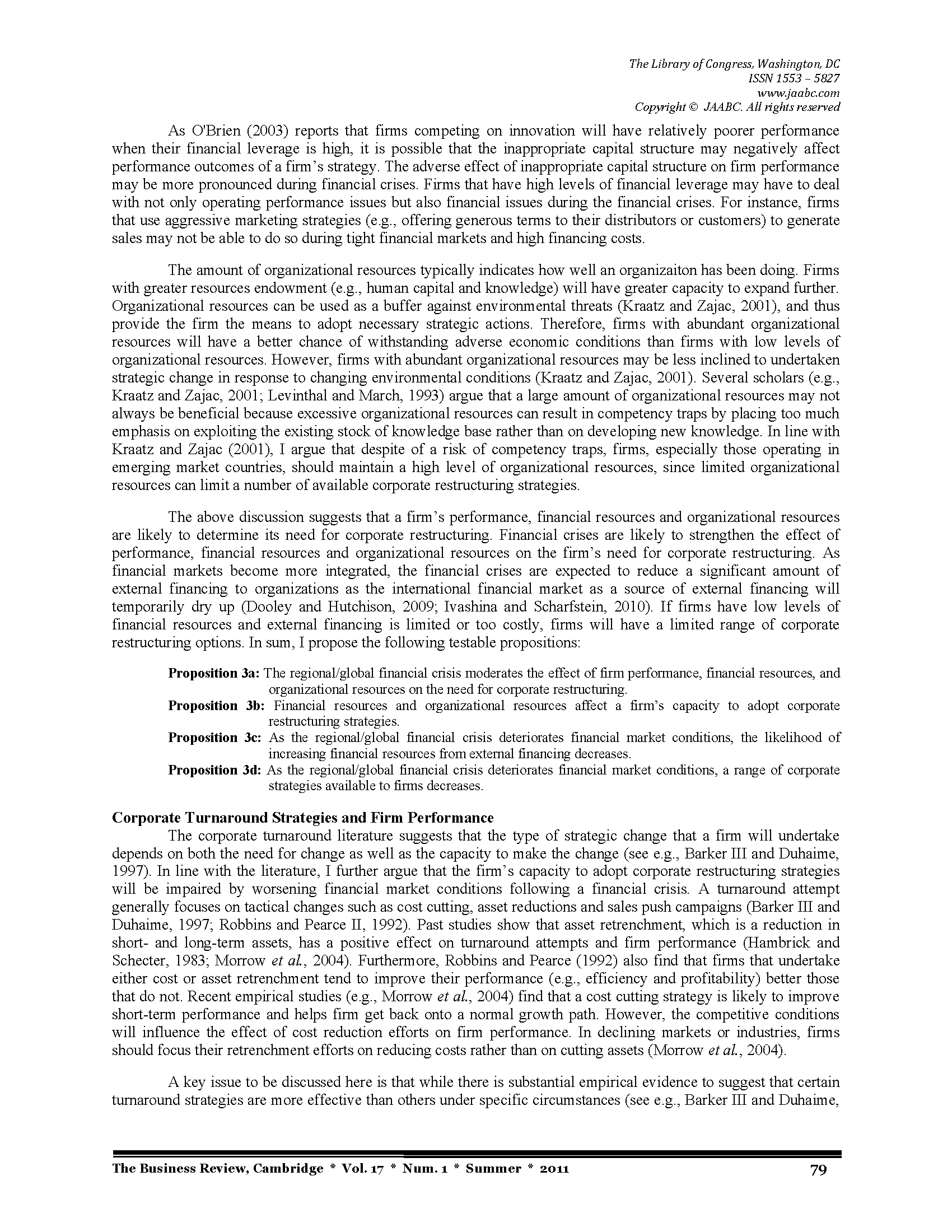 The Library of Congress, Washington, DC
ISSN 1553 – 5827
www.jaabc.com
Copyright © JAABC. All rights reserved

As O'Brien (2003) reports that firms competing on innovation will have relatively poorer performance when their financial leverage is high, it is possible that the inappropriate capital structure may negatively affect performance outcomes of a firm's strategy. The adverse effect of inappropriate capital structure on firm performance may be more pronounced during financial crises. Firms that have high levels of financial leverage may have to deal with not only operating performance issues but also financial issues during the financial crises. For instance, firms that use aggressive marketing strategies (e.g., offering generous terms to their distributors or customers) to generate sales may not be able to do so during tight financial markets and high financing costs.

The amount of organizational resources typically indicates how well an organizaiton has been doing. Firms with greater resources endowment (e.g., human capital and knowledge) will have greater capacity to expand further. Organizational resources can be used as a buffer against environmental threats (Kraatz and Zajac, 2001), and thus provide the firm the means to adopt necessary strategic actions. Therefore, firms with abundant organizational resources will have a better chance of withstanding adverse economic conditions than firms with low levels of organizational resources. However, firms with abundant organizational resources may be less inclined to undertaken strategic change in response to changing environmental conditions (Kraatz and Zajac, 2001). Several scholars (e.g., Kraatz and Zajac, 2001; Levinthal and March, 1993) argue that a large amount of organizational resources may not always be beneficial because excessive organizational resources can result in competency traps by placing too much emphasis on exploiting the existing stock of knowledge base rather than on developing new knowledge. In line with Kraatz and Zajac (2001), I argue that despite of a risk of competency traps, firms, especially those operating in emerging market countries, should maintain a high level of organizational resources, since limited organizational resources can limit a number of available corporate restructuring strategies.

The above discussion suggests that a firm's performance, financial resources and organizational resources are likely to determine its need for corporate restructuring. Financial crises are likely to strengthen the effect of performance, financial resources and organizational resources on the firm's need for corporate restructuring. As financial markets become more integrated, the financial crises are expected to reduce a significant amount of external financing to organizations as the international financial market as a source of external financing will temporarily dry up (Dooley and Hutchison, 2009; Ivashina and Scharfstein, 2010). If firms have low levels of financial resources and external financing is limited or too costly, firms will have a limited range of corporate restructuring options. In sum, I propose the following testable propositions:

Proposition 3a: The regional/global financial crisis moderates the effect of firm performance, financial resources, and organizational resources on the need for corporate restructuring.
Proposition 3b: Financial resources and organizational resources affect a firm's capacity to adopt corporate restructuring strategies.
Proposition 3c: As the regional/global financial crisis deteriorates financial market conditions, the likelihood of increasing financial resources from external financing decreases.
Proposition 3d: As the regional/global financial crisis deteriorates financial market conditions, a range of corporate strategies available to firms decreases.

Corporate Turnaround Strategies and Firm Performance
The corporate turnaround literature suggests that the type of strategic change that a firm will undertake depends on both the need for change as well as the capacity to make the change (see e.g., Barker III and Duhaime, 1997). In line with the literature, I further argue that the firm's capacity to adopt corporate restructuring strategies will be impaired by worsening financial market conditions following a financial crisis. A turnaround attempt generally focuses on tactical changes such as cost cutting, asset reductions and sales push campaigns (Barker III and Duhaime, 1997; Robbins and Pearce II, 1992). Past studies show that asset retrenchment, which is a reduction in short- and long-term assets, has a positive effect on turnaround attempts and firm performance (Hambrick and Schecter, 1983; Morrow et al., 2004). Furthermore, Robbins and Pearce (1992) also find that firms that undertake either cost or asset retrenchment tend to improve their performance (e.g., efficiency and profitability) better those that do not. Recent empirical studies (e.g., Morrow et al., 2004) find that a cost cutting strategy is likely to improve short-term performance and helps firm get back onto a normal growth path. However, the competitive conditions will influence the effect of cost reduction efforts on firm performance. In declining markets or industries, firms should focus their retrenchment efforts on reducing costs rather than on cutting assets (Morrow et al., 2004).

A key issue to be discussed here is that while there is substantial empirical evidence to suggest that certain turnaround strategies are more effective than others under specific circumstances (see e.g., Barker III and Duhaime,

The Business Review, Cambridge * Vol. 17 * Num. 1 * Summer * 2011 79